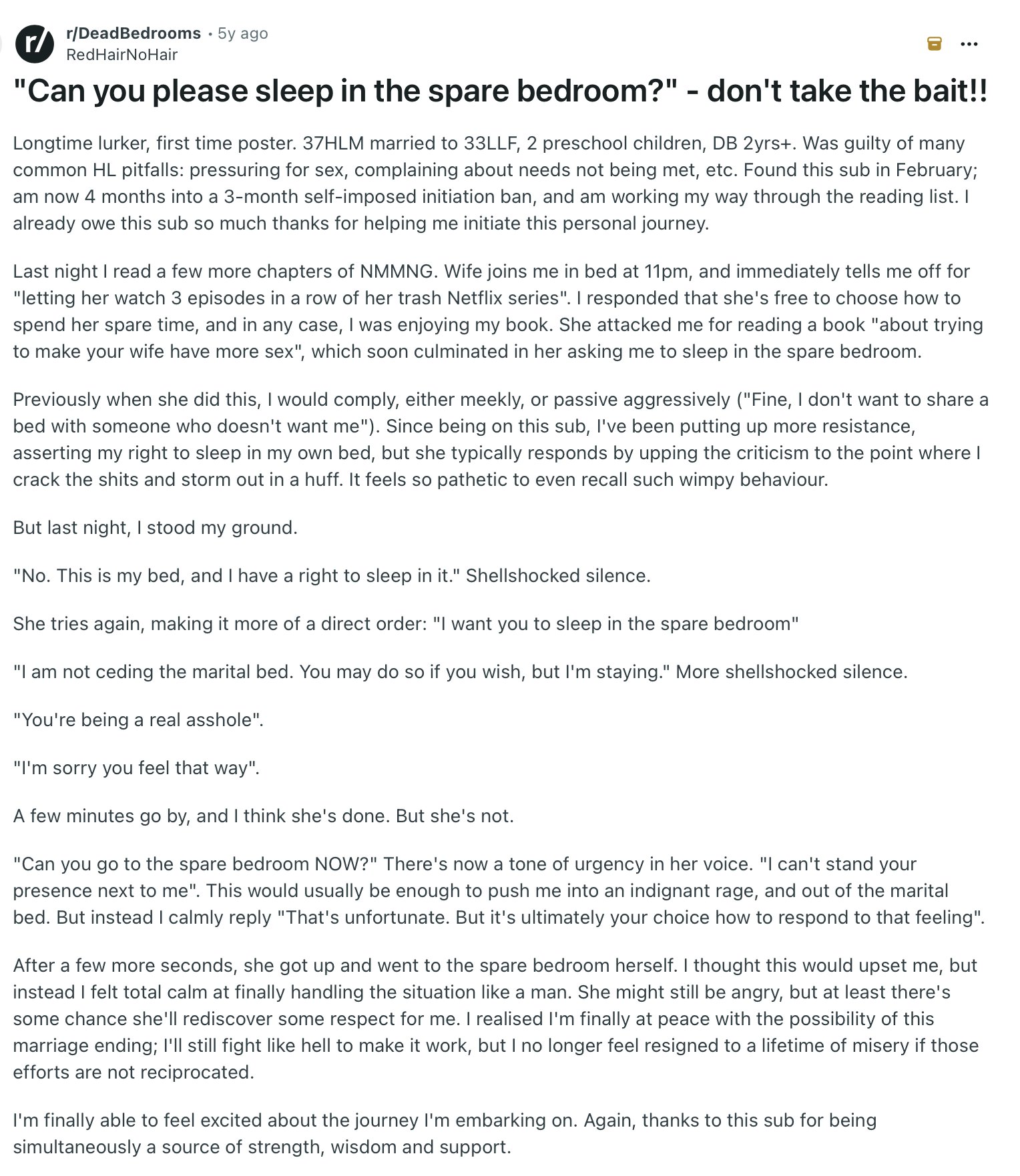 r/DeadBedrooms • 5y ago
RedHairNoHair

"Can you please sleep in the spare bedroom?" - don't take the bait!!

Longtime lurker, first time poster. 37HLM married to 33LLF, 2 preschool children, DB 2yrs+. Was guilty of many common HL pitfalls: pressuring for sex, complaining about needs not being met, etc. Found this sub in February; am now 4 months into a 3-month self-imposed initiation ban, and am working my way through the reading list. I already owe this sub so much thanks for helping me initiate this personal journey.

Last night I read a few more chapters of NMMNG. Wife joins me in bed at 11pm, and immediately tells me off for "letting her watch 3 episodes in a row of her trash Netflix series". I responded that she's free to choose how to spend her spare time, and in any case, I was enjoying my book. She attacked me for reading a book "about trying to make your wife have more sex", which soon culminated in her asking me to sleep in the spare bedroom.

Previously when she did this, I would comply, either meekly, or passive aggressively ("Fine, I don't want to share a bed with someone who doesn't want me"). Since being on this sub, I've been putting up more resistance, asserting my right to sleep in my own bed, but she typically responds by upping the criticism to the point where I crack the shits and storm out in a huff. It feels so pathetic to even recall such wimpy behaviour.

But last night, I stood my ground.

"No. This is my bed, and I have a right to sleep in it." Shellshocked silence.

She tries again, making it more of a direct order: "I want you to sleep in the spare bedroom"

"I am not ceding the marital bed. You may do so if you wish, but I'm staying." More shellshocked silence.

"You're being a real asshole".

"I'm sorry you feel that way".

A few minutes go by, and I think she's done. But she's not.

"Can you go to the spare bedroom NOW?" There's now a tone of urgency in her voice. "I can't stand your presence next to me". This would usually be enough to push me into an indignant rage, and out of the marital bed. But instead I calmly reply "That's unfortunate. But it's ultimately your choice how to respond to that feeling".

After a few more seconds, she got up and went to the spare bedroom herself. I thought this would upset me, but instead I felt total calm at finally handling the situation like a man. She might still be angry, but at least there's some chance she'll rediscover some respect for me. I realised I'm finally at peace with the possibility of this marriage ending; I'll still fight like hell to make it work, but I no longer feel resigned to a lifetime of misery if those efforts are not reciprocated.

I'm finally able to feel excited about the journey I'm embarking on. Again, thanks to this sub for being simultaneously a source of strength, wisdom and support.